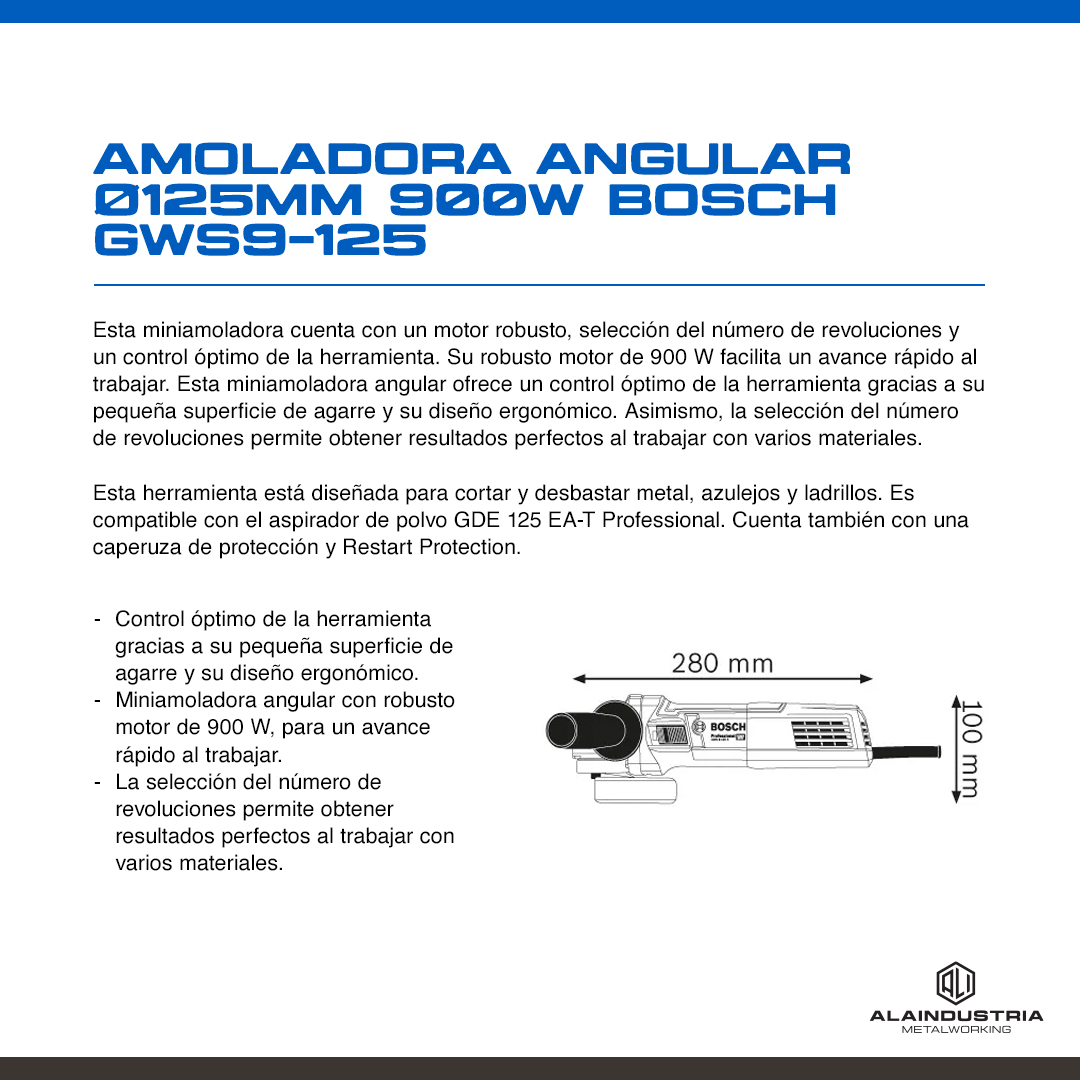 AMOLADORA ANGULAR Ø125MM 900W BOSCH GWS9-125

Esta miniamoladora cuenta con un motor robusto, selección del número de revoluciones y un control óptimo de la herramienta. Su robusto motor de 900 W facilita un avance rápido al trabajar. Esta miniamoladora angular ofrece un control óptimo de la herramienta gracias a su pequeña superficie de agarre y su diseño ergonómico. Asimismo, la selección del número de revoluciones permite obtener resultados perfectos al trabajar con varios materiales.

Esta herramienta está diseñada para cortar y desbastar metal, azulejos y ladrillos. Es compatible con el aspirador de polvo GDE 125 EA-T Professional. Cuenta también con una caperuza de protección y Restart Protection.

- Control óptimo de la herramienta gracias a su pequeña superficie de agarre y su diseño ergonómico.
- Miniamoladora angular con robusto motor de 900 W, para un avance rápido al trabajar.
- La selección del número de revoluciones permite obtener resultados perfectos al trabajar con varios materiales.

280 mm
100 mm
BOSCH
Professional

ALAINDUSTRIA
METALWORKING